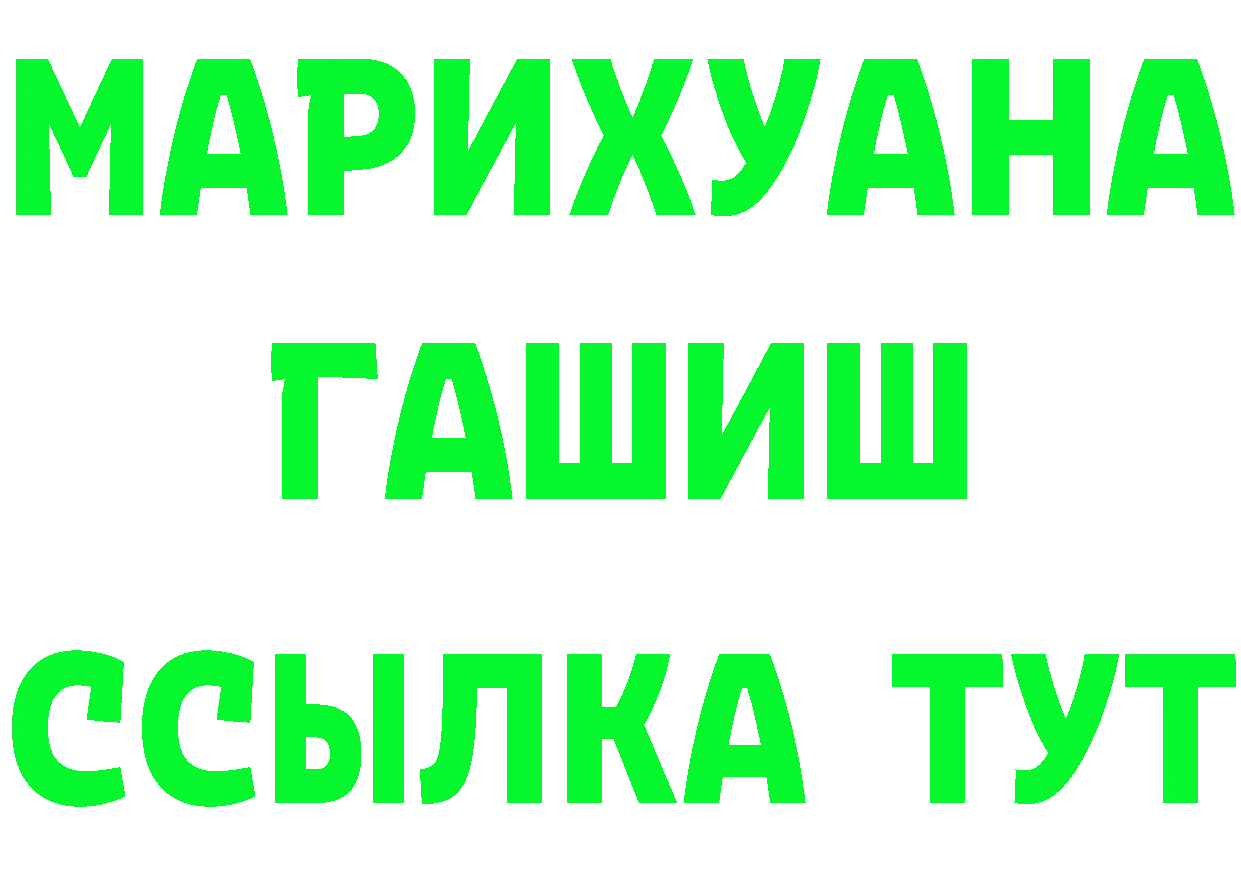 МАРИХУАНА
ГАШИШ
ССЫЛКА ТУТ